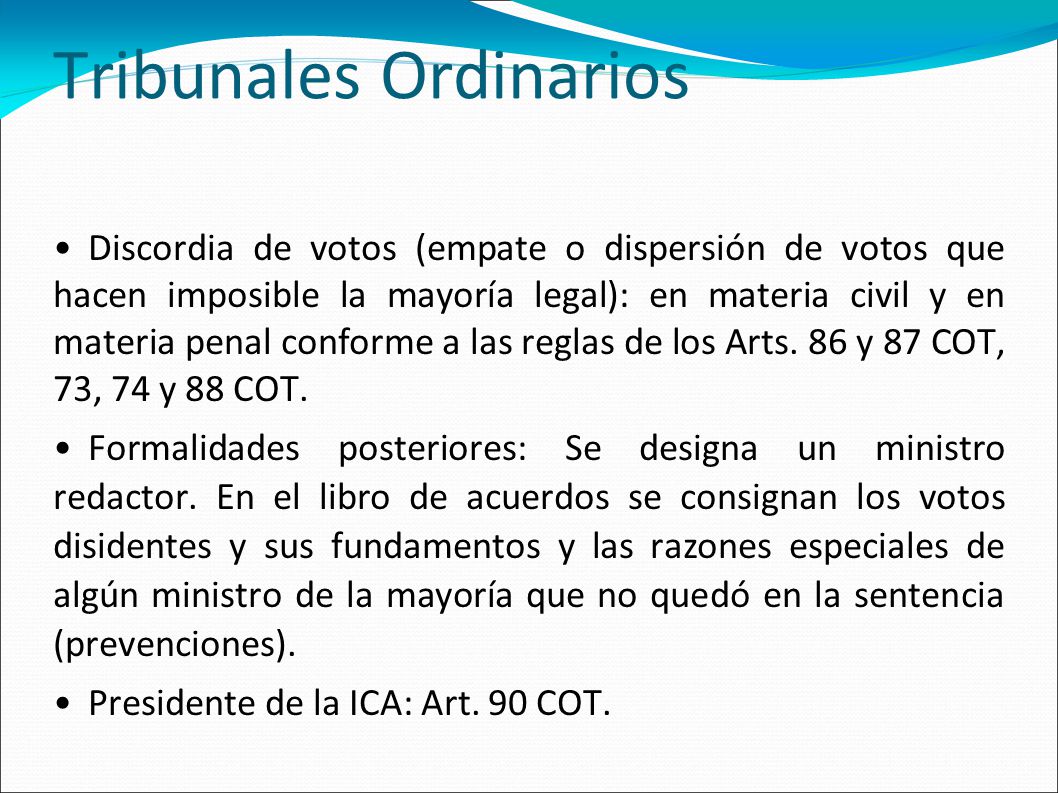 Tribunales Ordinarios

• Discordia de votos (empate o dispersión de votos que hacen imposible la mayoría legal): en materia civil y en materia penal conforme a las reglas de los Arts. 86 y 87 COT, 73, 74 y 88 COT.

• Formalidades posteriores: Se designa un ministro redactor. En el libro de acuerdos se consignan los votos disidentes y sus fundamentos y las razones especiales de algún ministro de la mayoría que no quedó en la sentencia (prevenciones).

• Presidente de la ICA: Art. 90 COT.